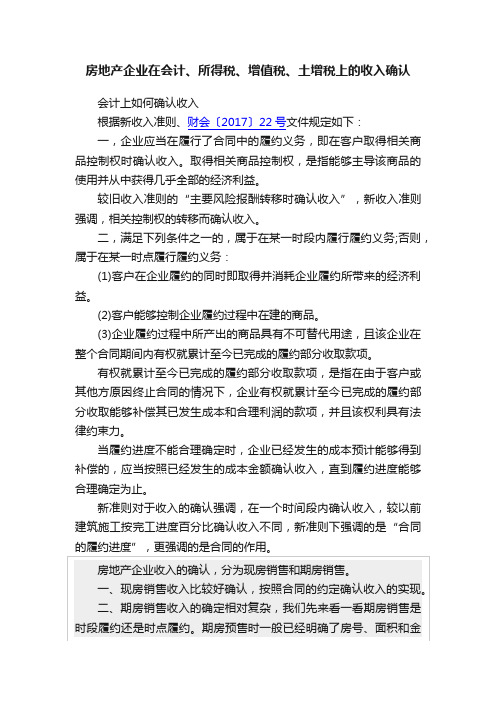 房地产企业在会计、所得税、增值税、土增税上的收入确认

会计上如何确认收入

根据新收入准则、财会〔2017〕22号文件规定如下：

一，企业应当在履行了合同中的履约义务，即在客户取得相关商品控制权时确认收入。取得相关商品控制权，是指能够主导该商品的使用并从中获得几乎全部的经济利益。

较旧收入准则的“主要风险报酬转移时确认收入”，新收入准则强调，相关控制权的转移而确认收入。

二，满足下列条件之一的，属于在某一时段内履行履约义务;否则，属于在某一时点履行履约义务：

(1)客户在企业履约的同时即取得并消耗企业履约所带来的经济利益。

(2)客户能够控制企业履约过程中在建的商品。

(3)企业履约过程中所产出的商品具有不可替代用途，且该企业在整个合同期间内有权就累计至今已完成的履约部分收取款项。

有权就累计至今已完成的履约部分收取款项，是指在由于客户或其他方原因终止合同的情况下，企业有权就累计至今已完成的履约部分收取能够补偿其已发生成本和合理利润的款项，并且该权利具有法律约束力。

当履约进度不能合理确定时，企业已经发生的成本预计能够得到补偿的，应当按照已经发生的成本金额确认收入，直到履约进度能够合理确定为止。

新准则对于收入的确认强调，在一个时间段内确认收入，较以前建筑施工按完工进度百分比确认收入不同，新准则下强调的是“合同的履约进度”，更强调的是合同的作用。

房地产企业收入的确认，分为现房销售和期房销售。

一、现房销售收入比较好确认，按照合同的约定确认收入的实现。

二、期房销售收入的确定相对复杂，我们先来看一看期房销售是时段履约还是时点履约。期房预售时一般已经明确了房号、面积和金